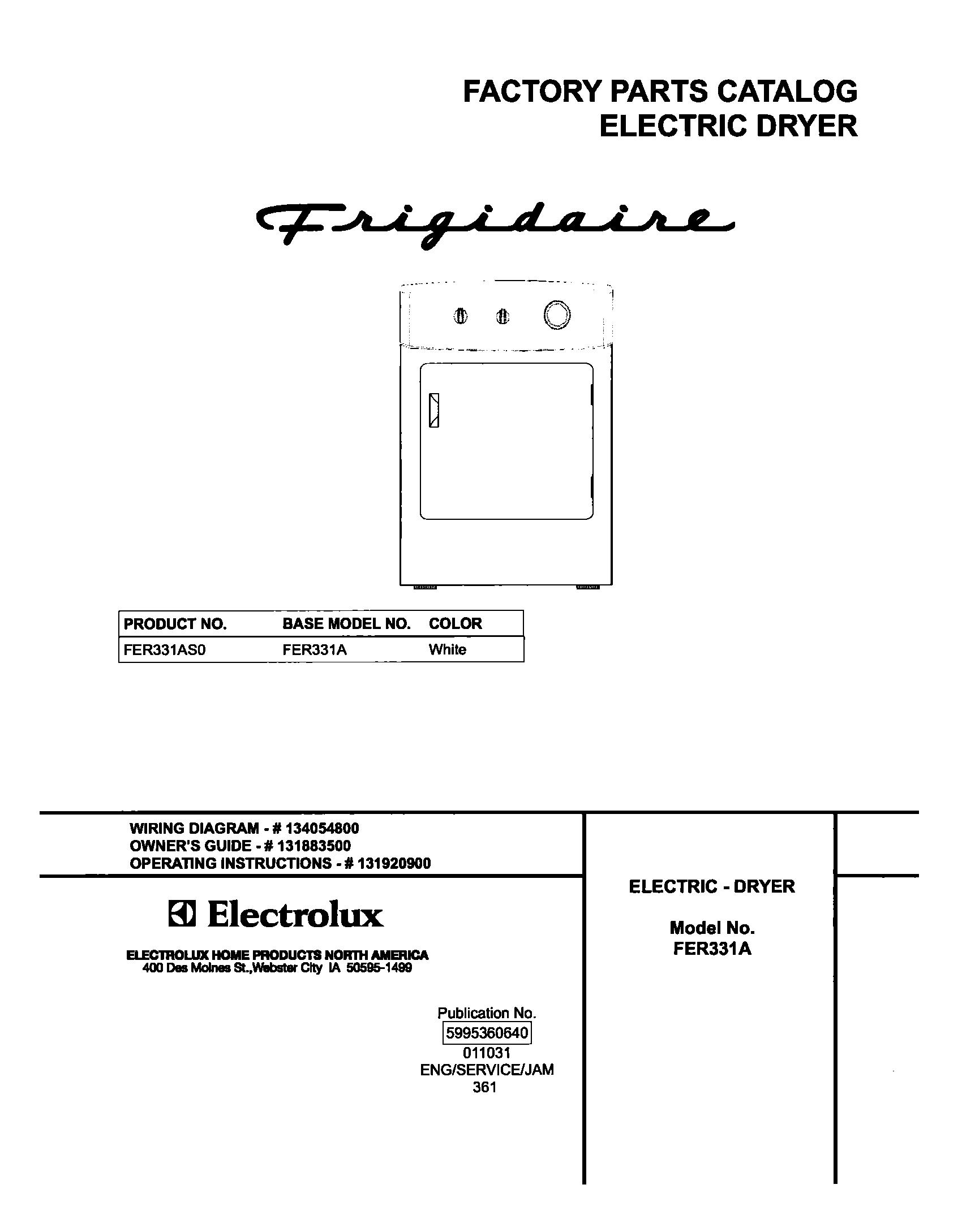 FACTORY PARTS CATALOG
ELECTRIC DRYER

Frigidaire

| PRODUCT NO. | BASE MODEL NO. | COLOR |
|---|---|---|
| FER331AS0 | FER331A | White |

WIRING DIAGRAM - # 134054800
OWNER'S GUIDE - # 131883500
OPERATING INSTRUCTIONS - # 131920900

Electrolux

ELECTROLUX HOME PRODUCTS NORTH AMERICA
400 Des Moines St.,Webster City IA 50595-1499

Publication No.
5995360640
011031
ENG/SERVICE/JAM
361

ELECTRIC - DRYER

Model No.
FER331A